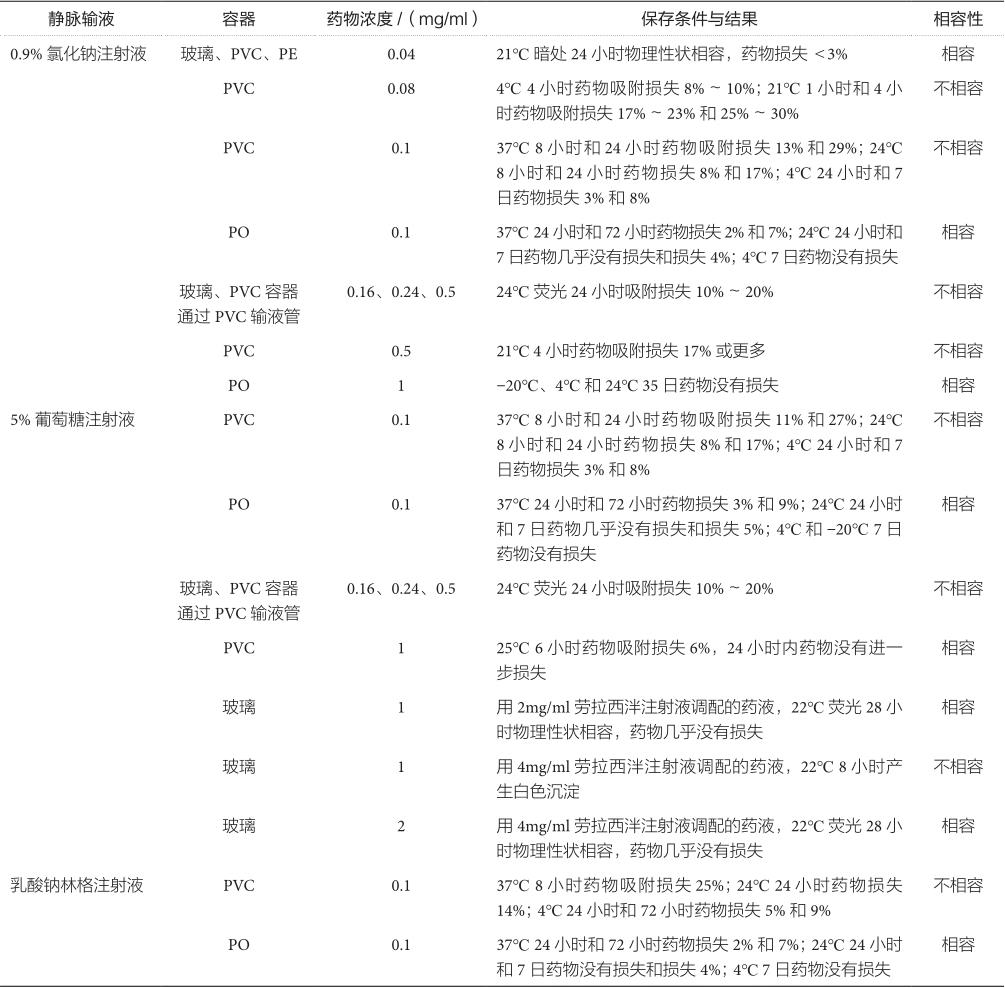 | 静脉输液 | 容器 | 药物浓度 /（mg/ml） | 保存条件与结果 | 相容性 |
|---|---|---|---|---|
| 0.9% 氯化钠注射液 | 玻璃、PVC、PE | 0.04 | 21°C 暗处 24 小时物理性状相容，药物损失 <3% | 相容 |
| | PVC | 0.08 | 4°C 4 小时药物吸附损失 8% ~ 10%；21°C 1 小时和 4 小时药物吸附损失 17% ~ 23% 和 25% ~ 30% | 不相容 |
| | PVC | 0.1 | 37°C 8 小时和 24 小时药物吸附损失 13% 和 29%；24°C 8 小时和 24 小时药物损失 8% 和 17%；4°C 24 小时和 7 日药物损失 3% 和 8% | 不相容 |
| | PO | 0.1 | 37°C 24 小时和 72 小时药物损失 2% 和 7%；24°C 24 小时和 7 日药物几乎没有损失和损失 4%；4°C 7 日药物没有损失 | 相容 |
| | 玻璃、PVC 容器通过 PVC 输液管 | 0.16、0.24、0.5 | 24°C 荧光 24 小时吸附损失 10% ~ 20% | 不相容 |
| | PVC | 0.5 | 21°C 4 小时药物吸附损失 17% 或更多 | 不相容 |
| | PO | 1 | −20°C、4°C 和 24°C 35 日药物没有损失 | 相容 |
| 5% 葡萄糖注射液 | PVC | 0.1 | 37°C 8 小时和 24 小时药物吸附损失 11% 和 27%；24°C 8 小时和 24 小时药物损失 8% 和 17%；4°C 24 小时和 7 日药物损失 3% 和 8% | 不相容 |
| | PO | 0.1 | 37°C 24 小时和 72 小时药物损失 3% 和 9%；24°C 24 小时和 7 日药物几乎没有损失和损失 5%；4°C 和 −20°C 7 日药物没有损失 | 相容 |
| | 玻璃、PVC 容器通过 PVC 输液管 | 0.16、0.24、0.5 | 24°C 荧光 24 小时吸附损失 10% ~ 20% | 不相容 |
| | PVC | 1 | 25°C 6 小时药物吸附损失 6%，24 小时内药物没有进一步损失 | 相容 |
| | 玻璃 | 1 | 用 2mg/ml 劳拉西泮注射液调配的药液，22°C 荧光 28 小时物理性状相容，药物几乎没有损失 | 相容 |
| | 玻璃 | 1 | 用 4mg/ml 劳拉西泮注射液调配的药液，22°C 8 小时产生白色沉淀 | 不相容 |
| | 玻璃 | 2 | 用 4mg/ml 劳拉西泮注射液调配的药液，22°C 荧光 28 小时物理性状相容，药物几乎没有损失 | 相容 |
| 乳酸钠林格注射液 | PVC | 0.1 | 37°C 8 小时药物吸附损失 25%；24°C 24 小时药物损失 14%；4°C 24 小时和 72 小时药物损失 5% 和 9% | 不相容 |
| | PO | 0.1 | 37°C 24 小时和 72 小时药物损失 2% 和 7%；24°C 24 小时和 7 日药物没有损失和损失 4%；4°C 7 日药物没有损失 | 相容 |